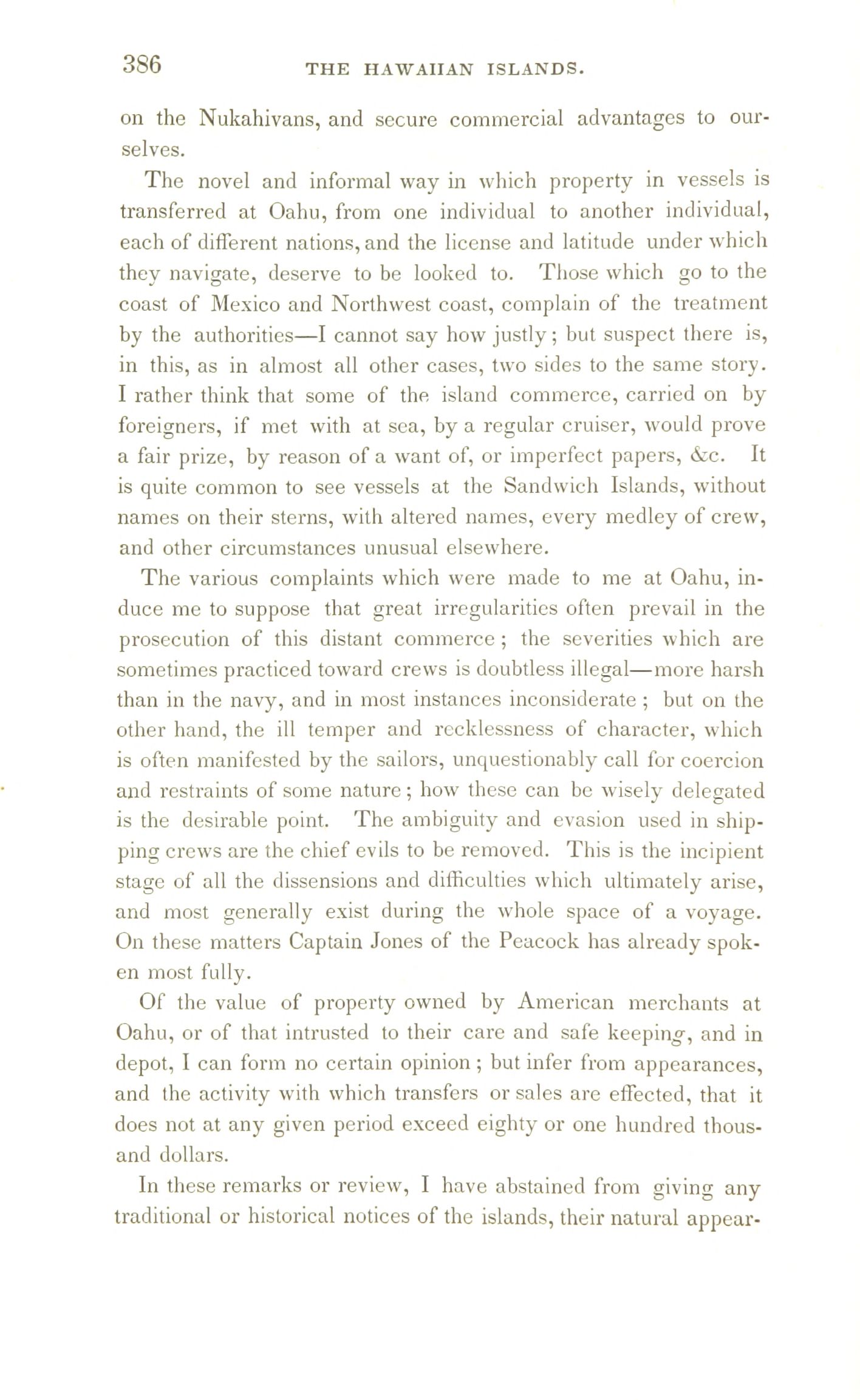 386 THE HAWAIIAN ISLANDS.

on the Nukahivans, and secure commercial advantages to ourselves.

The novel and informal way in which property in vessels is transferred at Oahu, from one individual to another individual, each of different nations, and the license and latitude under which they navigate, deserve to be looked to. Those which go to the coast of Mexico and Northwest coast, complain of the treatment by the authorities—I cannot say how justly; but suspect there is, in this, as in almost all other cases, two sides to the same story. I rather think that some of the island commerce, carried on by foreigners, if met with at sea, by a regular cruiser, would prove a fair prize, by reason of a want of, or imperfect papers, &c. It is quite common to see vessels at the Sandwich Islands, without names on their sterns, with altered names, every medley of crew, and other circumstances unusual elsewhere.

The various complaints which were made to me at Oahu, induce me to suppose that great irregularities often prevail in the prosecution of this distant commerce; the severities which are sometimes practiced toward crews is doubtless illegal—more harsh than in the navy, and in most instances inconsiderate; but on the other hand, the ill temper and recklessness of character, which is often manifested by the sailors, unquestionably call for coercion and restraints of some nature; how these can be wisely delegated is the desirable point. The ambiguity and evasion used in shipping crews are the chief evils to be removed. This is the incipient stage of all the dissensions and difficulties which ultimately arise, and most generally exist during the whole space of a voyage. On these matters Captain Jones of the Peacock has already spoken most fully.

Of the value of property owned by American merchants at Oahu, or of that intrusted to their care and safe keeping, and in depot, I can form no certain opinion; but infer from appearances, and the activity with which transfers or sales are effected, that it does not at any given period exceed eighty or one hundred thousand dollars.

In these remarks or review, I have abstained from giving any traditional or historical notices of the islands, their natural appear-